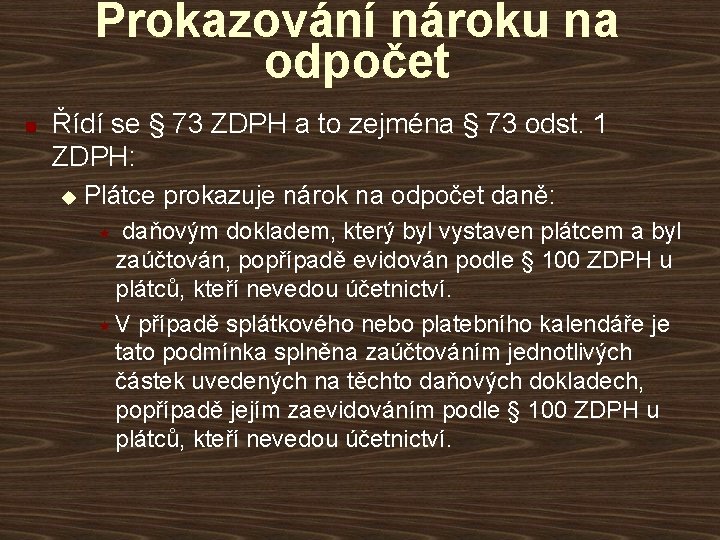 Prokazování nároku na odpočet

Řídí se § 73 ZDPH a to zejména § 73 odst. 1 ZDPH:

Plátce prokazuje nárok na odpočet daně:

daňovým dokladem, který byl vystaven plátcem a byl zaúčtován, popřípadě evidován podle § 100 ZDPH u plátců, kteří nevedou účetnictví.

V případě splátkového nebo platebního kalendáře je tato podmínka splněna zaúčtováním jednotlivých částek uvedených na těchto daňových dokladech, popřípadě jejím zaevidováním podle § 100 ZDPH u plátců, kteří nevedou účetnictví.